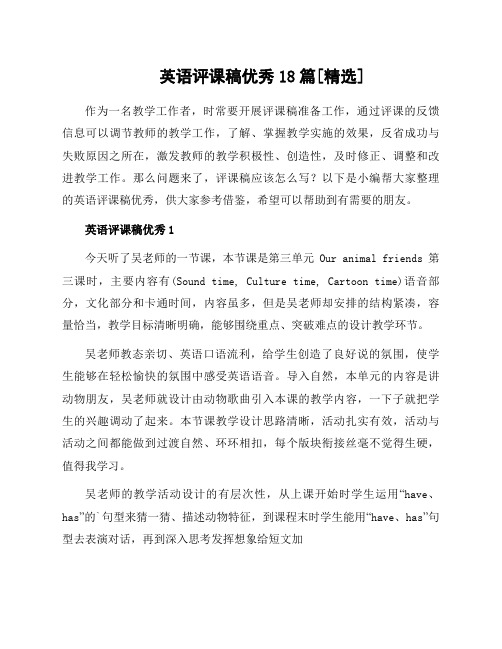 英语评课稿优秀18篇[精选]

作为一名教学工作者，时常要开展评课稿准备工作，通过评课的反馈信息可以调节教师的教学工作，了解、掌握教学实施的效果，反省成功与失败原因之所在，激发教师的教学积极性、创造性，及时修正、调整和改进教学工作。那么问题来了，评课稿应该怎么写？以下是小编帮大家整理的英语评课稿优秀，供大家参考借鉴，希望可以帮助到有需要的朋友。

英语评课稿优秀1

今天听了吴老师的一节课，本节课是第三单元 Our animal friends 第三课时，主要内容有(Sound time, Culture time, Cartoon time)语音部分，文化部分和卡通时间，内容虽多，但是吴老师却安排的结构紧凑，容量恰当，教学目标清晰明确，能够围绕重点、突破难点的设计教学环节。

吴老师教态亲切、英语口语流利，给学生创造了良好说的氛围，使学生能够在轻松愉快的氛围中感受英语语音。导入自然，本单元的内容是讲动物朋友，吴老师就设计由动物歌曲引入本课的教学内容，一下子就把学生的兴趣调动了起来。本节课教学设计思路清晰，活动扎实有效，活动与活动之间都能做到过渡自然、环环相扣，每个版块衔接丝毫不觉得生硬，值得我学习。

吴老师的教学活动设计的有层次性，从上课开始时学生运用“have、has”的`句型来猜一猜、描述动物特征，到课程末时学生能用“have、has”句型去表演对话，再到深入思考发挥想象给短文加